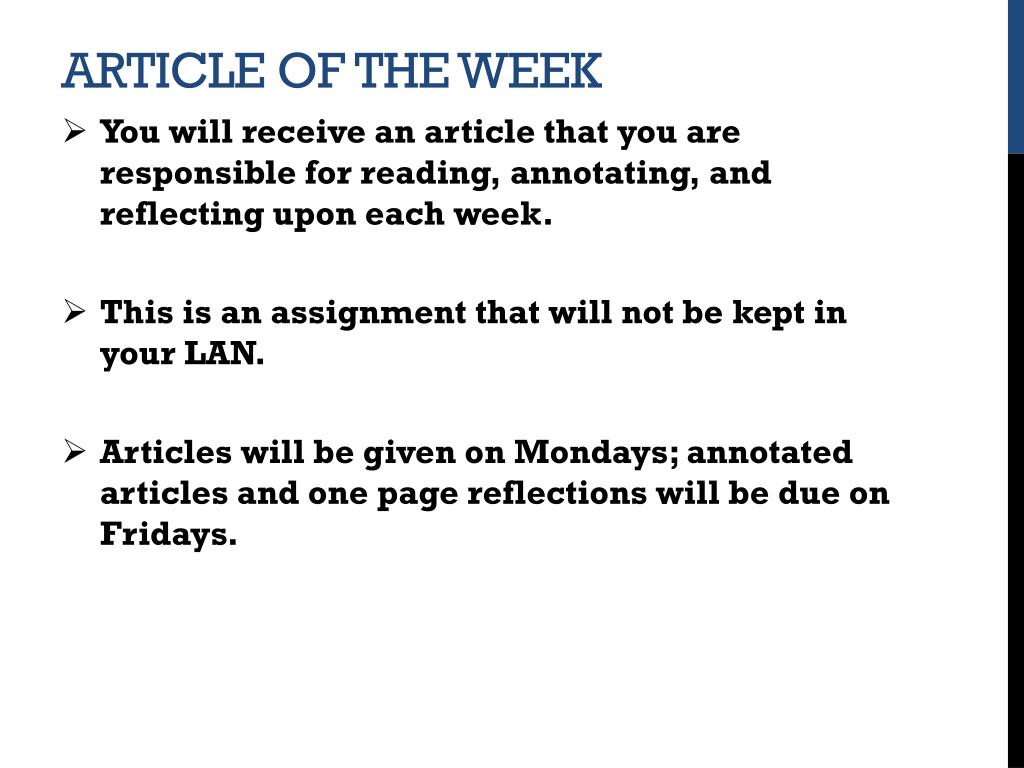 ARTICLE OF THE WEEK

➢ You will receive an article that you are responsible for reading, annotating, and reflecting upon each week.

➢ This is an assignment that will not be kept in your LAN.

➢ Articles will be given on Mondays; annotated articles and one page reflections will be due on Fridays.